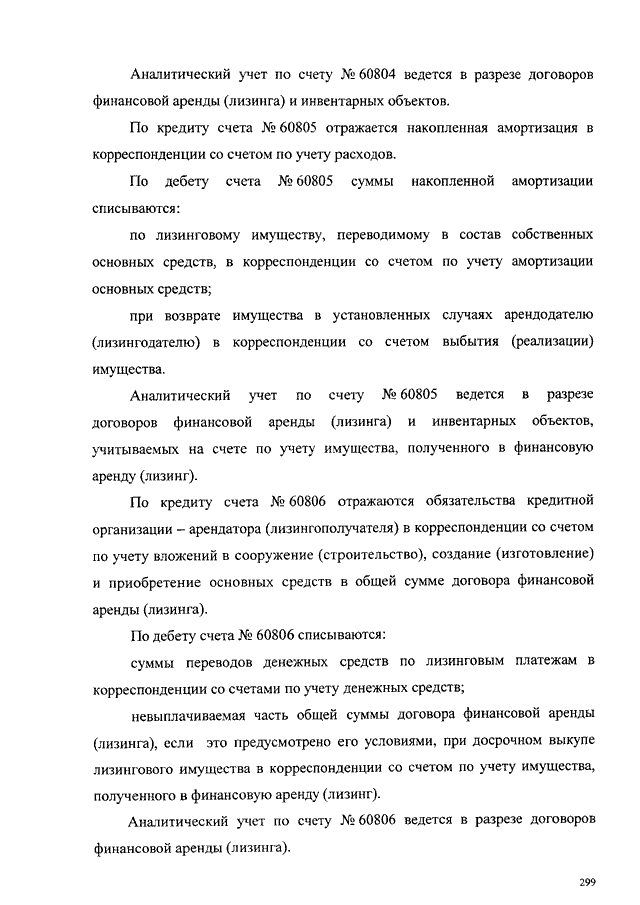 Аналитический учет по счету № 60804 ведется в разрезе договоров финансовой аренды (лизинга) и инвентарных объектов.

По кредиту счета № 60805 отражается накопленная амортизация в корреспонденции со счетом по учету расходов.

По дебету счета № 60805 суммы накопленной амортизации списываются:

по лизинговому имуществу, переводимому в состав собственных основных средств, в корреспонденции со счетом по учету амортизации основных средств;

при возврате имущества в установленных случаях арендодателю (лизингодателю) в корреспонденции со счетом выбытия (реализации) имущества.

Аналитический учет по счету № 60805 ведется в разрезе договоров финансовой аренды (лизинга) и инвентарных объектов, учитываемых на счете по учету имущества, полученного в финансовую аренду (лизинг).

По кредиту счета № 60806 отражаются обязательства кредитной организации – арендатора (лизингополучателя) в корреспонденции со счетом по учету вложений в сооружение (строительство), создание (изготовление) и приобретение основных средств в общей сумме договора финансовой аренды (лизинга).

По дебету счета № 60806 списываются:

суммы переводов денежных средств по лизинговым платежам в корреспонденции со счетами по учету денежных средств;

невыплачиваемая часть общей суммы договора финансовой аренды (лизинга), если это предусмотрено его условиями, при досрочном выкупе лизингового имущества в корреспонденции со счетом по учету имущества, полученного в финансовую аренду (лизинг).

Аналитический учет по счету № 60806 ведется в разрезе договоров финансовой аренды (лизинга).

299